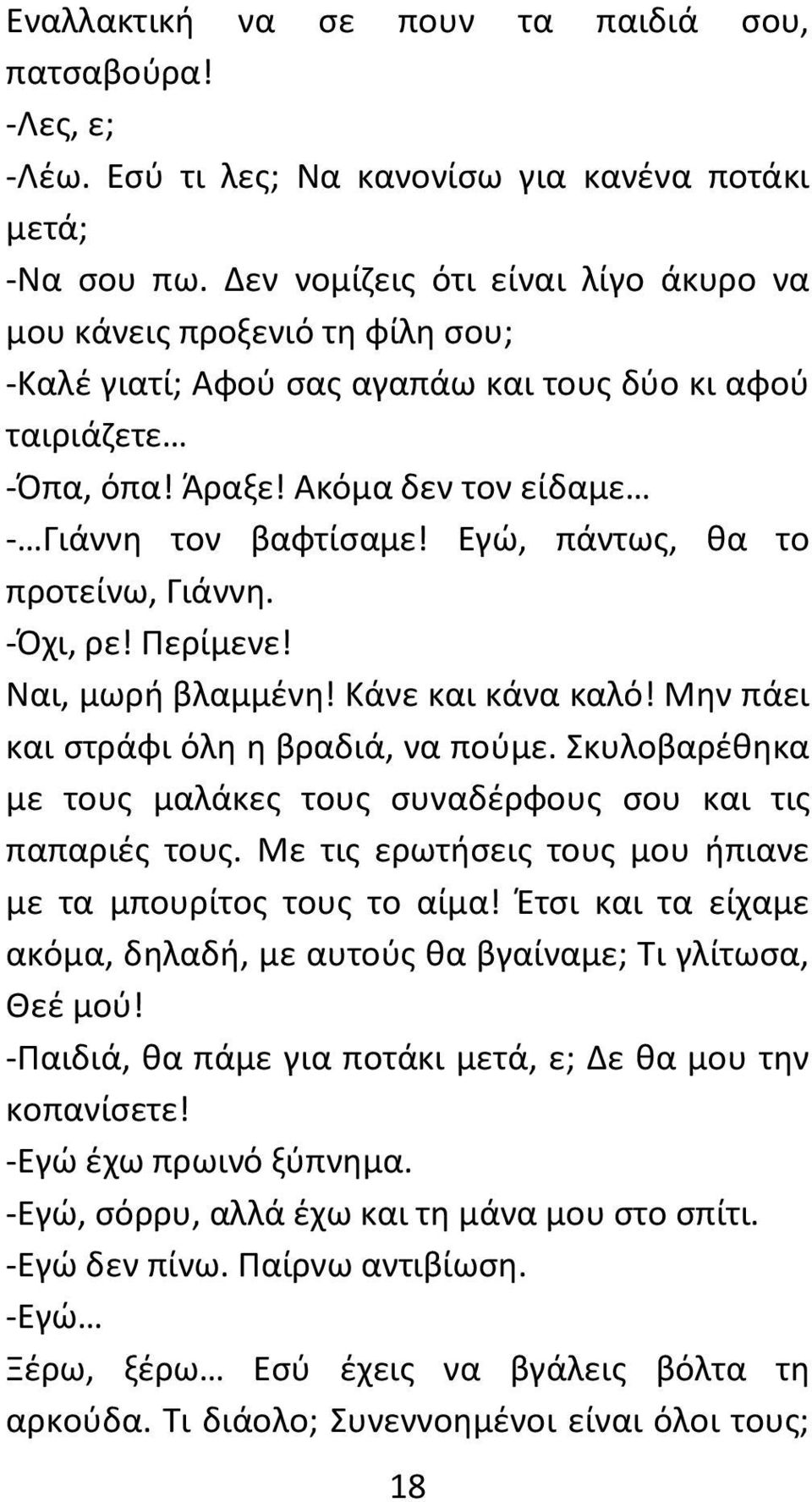 Εναλλακτική να σε πουν τα παιδιά σου, πατσαβούρα!
-Λες, ε;
-Λέω. Εσύ τι λες; Να κανονίσω για κανένα ποτάκι μετά;
-Να σου πω. Δεν νομίζεις ότι είναι λίγο άκυρο να μου κάνεις προξενιό τη φίλη σου;
-Καλέ γιατί; Αφού σας αγαπάω και τους δύο κι αφού ταιριάζετε…
-Όπα, όπα! Άραξε! Ακόμα δεν τον είδαμε…
-…Γιάννη τον βαφτίσαμε! Εγώ, πάντως, θα το προτείνω, Γιάννη.
-Όχι, ρε! Περίμενε!
Ναι, μωρή βλαμμένη! Κάνε και κάνα καλό! Μην πάει και στράφι όλη η βραδιά, να πούμε. Σκυλοβαρέθηκα με τους μαλάκες τους συναδέρφους σου και τις παπαριές τους. Με τις ερωτήσεις τους μου ήπιανε με τα μπουρίτος τους το αίμα! Έτσι και τα είχαμε ακόμα, δηλαδή, με αυτούς θα βγαίναμε; Τι γλίτωσα, Θεέ μού!
-Παιδιά, θα πάμε για ποτάκι μετά, ε; Δε θα μου την κοπανίσετε!
-Εγώ έχω πρωινό ξύπνημα.
-Εγώ, σόρρυ, αλλά έχω και τη μάνα μου στο σπίτι.
-Εγώ δεν πίνω. Παίρνω αντιβίωση.
-Εγώ…
Ξέρω, ξέρω… Εσύ έχεις να βγάλεις βόλτα τη αρκούδα. Τι διάολο; Συνεννοημένοι είναι όλοι τους;

18